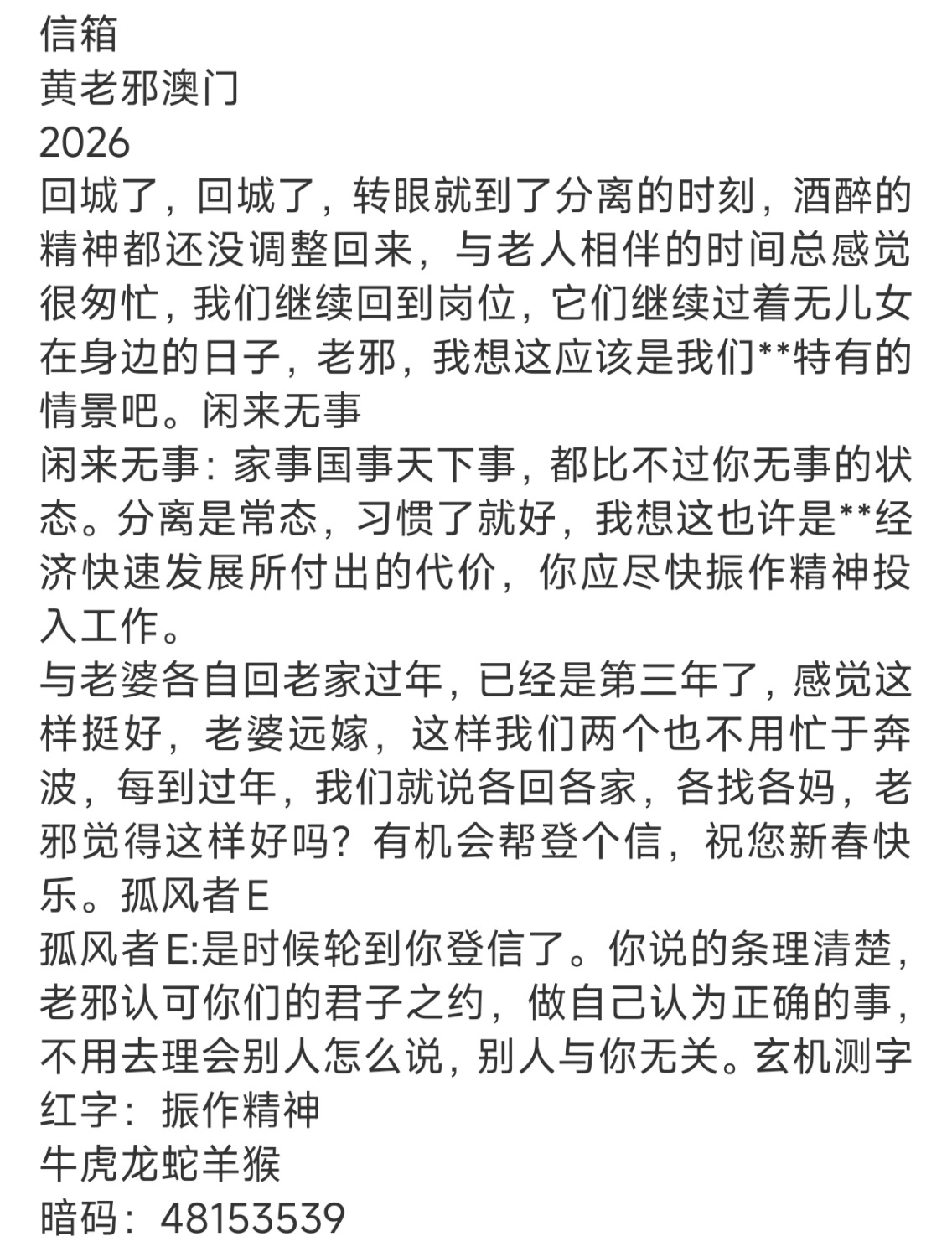 信箱
黄老邪澳门
2026
回城了，回城了，转眼就到了分离的时刻，酒醉的精神都还没调整回来，与老人相伴的时间总感觉很匆忙，我们继续回到岗位，它们继续过着无儿女在身边的日子，老邪，我想这应该是我们**特有的情景吧。闲来无事
闲来无事：家事国事天下事，都比不过你无事的状态。分离是常态，习惯了就好，我想这也许是**经济快速发展所付出的代价，你应尽快振作精神投入工作。
与老婆各自回老家过年，已经是第三年了，感觉这样挺好，老婆远嫁，这样我们两个也不用忙于奔波，每到过年，我们就说各回各家，各找各妈，老邪觉得这样好吗？有机会帮登个信，祝您新春快乐。孤风者E
孤风者E:是时候轮到你登信了。你说的条理清楚，老邪认可你们的君子之约，做自己认为正确的事，不用去理会别人怎么说，别人与你无关。玄机测字
红字：振作精神
牛虎龙蛇羊猴
暗码：48153539